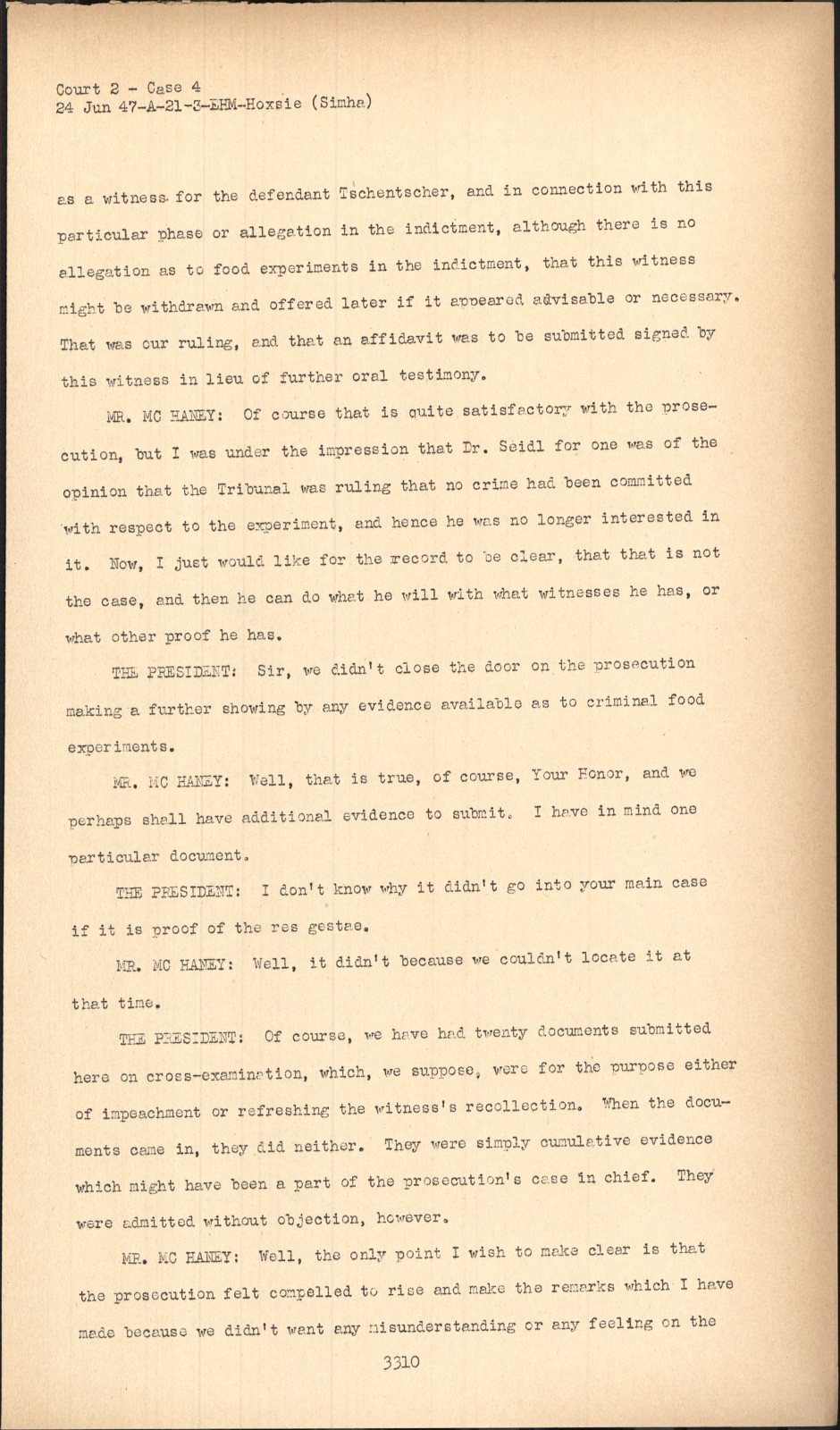 Court 2 - Case 4
24 Jun 47-A-21-3-EHM-Hoxsie (Simha)

as a witness for the defendant Tschentscher, and in connection with this particular phase or allegation in the indictment, although there is no allegation as to food experiments in the indictment, that this witness might be withdrawn and offered later if it appeared advisable or necessary. That was our ruling, and that an affidavit was to be submitted signed by this witness in lieu of further oral testimony.

MR. MC HANEY: Of course that is quite satisfactory with the prosecution, but I was under the impression that Dr. Seidl for one was of the opinion that the Tribunal was ruling that no crime had been committed with respect to the experiment, and hence he was no longer interested in it. Now, I just would like for the record to be clear, that that is not the case, and then he can do what he will with what witnesses he has, or what other proof he has.

THE PRESIDENT: Sir, we didn't close the door on the prosecution making a further showing by any evidence available as to criminal food experiments.

MR. MC HANEY: Well, that is true, of course, Your Honor, and we perhaps shall have additional evidence to submit. I have in mind one particular document.

THE PRESIDENT: I don't know why it didn't go into your main case if it is proof of the res gestae.

MR. MC HANEY: Well, it didn't because we couldn't locate it at that time.

THE PRESIDENT: Of course, we have had twenty documents submitted here on cross-examination, which, we suppose, were for the purpose either of impeachment or refreshing the witness's recollection. When the documents came in, they did neither. They were simply cumulative evidence which might have been a part of the prosecution's case in chief. They were admitted without objection, however.

MR. MC HANEY: Well, the only point I wish to make clear is that the prosecution felt compelled to rise and make the remarks which I have made because we didn't want any misunderstanding or any feeling on the

3310